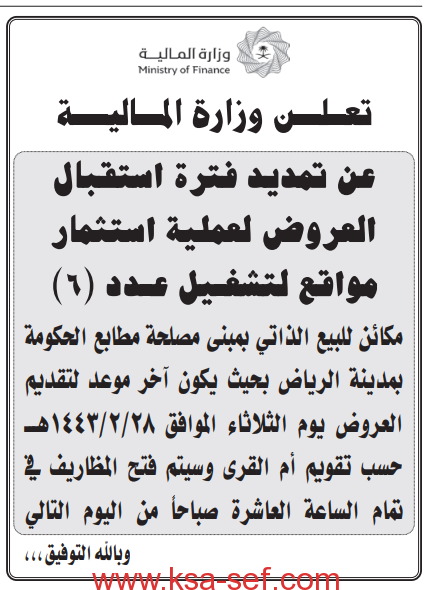 وزارة المالية
Ministry of Finance

تعلن وزارة المالية

عن تمديد فترة استقبال العروض لعملية استثمار مواقع لتشغيل عدد (٦)

مكائن للبيع الذاتي بمبنى مصلحة مطابع الحكومة بمدينة الرياض بحيث يكون آخر موعد لتقديم العروض يوم الثلاثاء الموافق ١٤٤٣/٢/٢٨هـ حسب تقويم أم القرى وسيتم فتح المظاريف في تمام الساعة العاشرة صباحاً من اليوم التالي

وبالله التوفيق،،،

www.ksa-sef.com